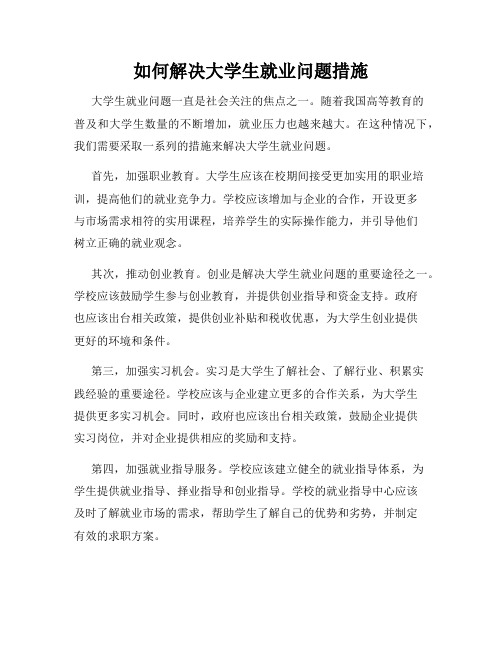 如何解决大学生就业问题措施

大学生就业问题一直是社会关注的焦点之一。随着我国高等教育的普及和大学生数量的不断增加，就业压力也越来越大。在这种情况下，我们需要采取一系列的措施来解决大学生就业问题。

首先，加强职业教育。大学生应该在校期间接受更加实用的职业培训，提高他们的就业竞争力。学校应该增加与企业的合作，开设更多与市场需求相符的实用课程，培养学生的实际操作能力，并引导他们树立正确的就业观念。

其次，推动创业教育。创业是解决大学生就业问题的重要途径之一。学校应该鼓励学生参与创业教育，并提供创业指导和资金支持。政府也应该出台相关政策，提供创业补贴和税收优惠，为大学生创业提供更好的环境和条件。

第三，加强实习机会。实习是大学生了解社会、了解行业、积累实践经验的重要途径。学校应该与企业建立更多的合作关系，为大学生提供更多实习机会。同时，政府也应该出台相关政策，鼓励企业提供实习岗位，并对企业提供相应的奖励和支持。

第四，加强就业指导服务。学校应该建立健全的就业指导体系，为学生提供就业指导、择业指导和创业指导。学校的就业指导中心应该及时了解就业市场的需求，帮助学生了解自己的优势和劣势，并制定有效的求职方案。